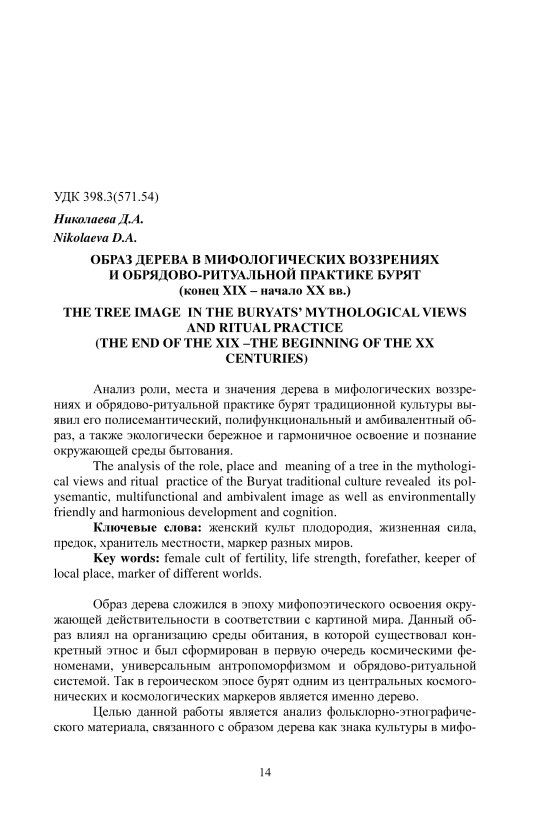 УДК 398.3(571.54)

Николаева Д.А.
Nikolaeva D.A.

ОБРАЗ ДЕРЕВА В МИФОЛОГИЧЕСКИХ ВОЗЗРЕНИЯХ И ОБРЯДОВО-РИТУАЛЬНОЙ ПРАКТИКЕ БУРЯТ
(конец XIX – начало XX вв.)

THE TREE IMAGE IN THE BURYATS' MYTHOLOGICAL VIEWS AND RITUAL PRACTICE
(THE END OF THE XIX –THE BEGINNING OF THE XX CENTURIES)

Анализ роли, места и значения дерева в мифологических воззрениях и обрядово-ритуальной практике бурят традиционной культуры выявил его полисемантический, полифункциональный и амбивалентный образ, а также экологически бережное и гармоничное освоение и познание окружающей среды бытования.

The analysis of the role, place and meaning of a tree in the mythological views and ritual practice of the Buryat traditional culture revealed its polysemantic, multifunctional and ambivalent image as well as environmentally friendly and harmonious development and cognition.

Ключевые слова: женский культ плодородия, жизненная сила, предок, хранитель местности, маркер разных миров.

Key words: female cult of fertility, life strength, forefather, keeper of local place, marker of different worlds.

Образ дерева сложился в эпоху мифопоэтического освоения окружающей действительности в соответствии с картиной мира. Данный образ влиял на организацию среды обитания, в которой существовал конкретный этнос и был сформирован в первую очередь космическими феноменами, универсальным антропоморфизмом и обрядово-ритуальной системой. Так в героическом эпосе бурят одним из центральных космогонических и космологических маркеров является именно дерево.

Целью данной работы является анализ фольклорно-этнографического материала, связанного с образом дерева как знака культуры в мифо-

14